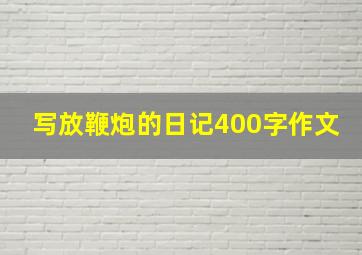 写放鞭炮的日记400字作文